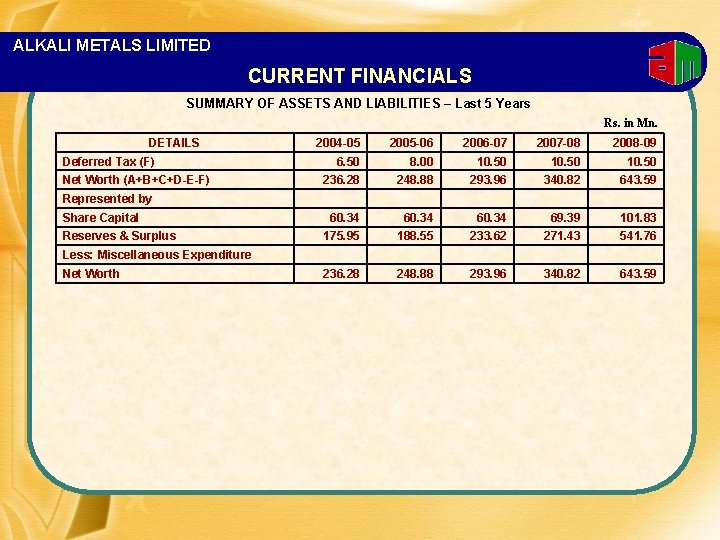 ALKALI METALS LIMITED

am

CURRENT FINANCIALS

SUMMARY OF ASSETS AND LIABILITIES – Last 5 Years

Rs. in Mn.

| DETAILS | 2004-05 | 2005-06 | 2006-07 | 2007-08 | 2008-09 |
|---|---|---|---|---|---|
| Deferred Tax (F) | 6.50 | 8.00 | 10.50 | 10.50 | 10.50 |
| Net Worth (A+B+C+D-E-F) | 236.28 | 248.88 | 293.96 | 340.82 | 643.59 |
| Represented by | | | | | |
| Share Capital | 60.34 | 60.34 | 60.34 | 69.39 | 101.83 |
| Reserves & Surplus | 175.95 | 188.55 | 233.62 | 271.43 | 541.76 |
| Less: Miscellaneous Expenditure | | | | | |
| Net Worth | 236.28 | 248.88 | 293.96 | 340.82 | 643.59 |